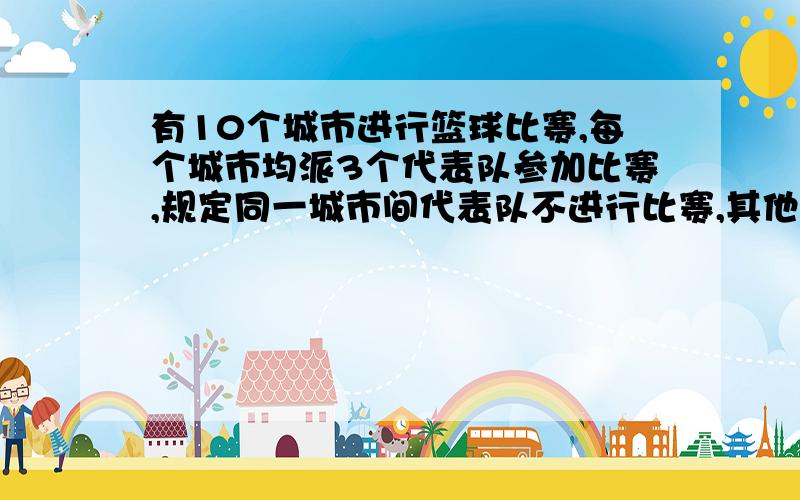 有10个城市进行篮球比赛,每个城市均派3个代表队参加比赛,规定同一城市间代表队不进行比赛,其他